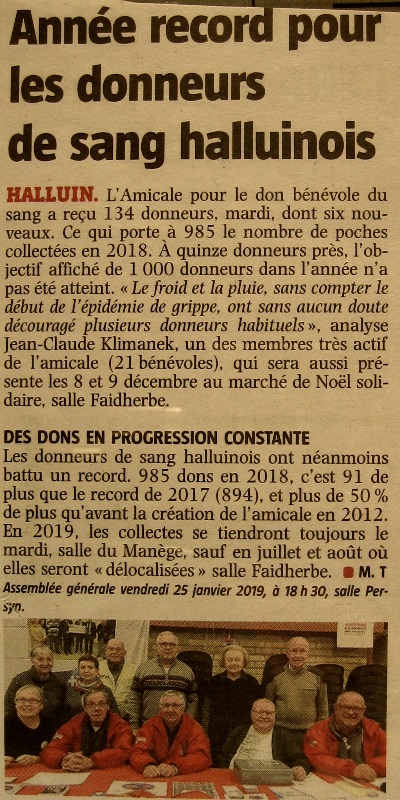 Année record pour les donneurs de sang halluinois

HALLUIN. L'Amicale pour le don bénévole du sang a reçu 134 donneurs, mardi, dont six nouveaux. Ce qui porte à 985 le nombre de poches collectées en 2018. À quinze donneurs près, l'objectif affiché de 1 000 donneurs dans l'année n'a pas été atteint. « Le froid et la pluie, sans compter le début de l'épidémie de grippe, ont sans aucun doute découragé plusieurs donneurs habituels », analyse Jean-Claude Klimanek, un des membres très actif de l'amicale (21 bénévoles), qui sera aussi présente les 8 et 9 décembre au marché de Noël solidaire, salle Faidherbe.

DES DONS EN PROGRESSION CONSTANTE
Les donneurs de sang halluinois ont néanmoins battu un record. 985 dons en 2018, c'est 91 de plus que le record de 2017 (894), et plus de 50 % de plus qu'avant la création de l'amicale en 2012. En 2019, les collectes se tiendront toujours le mardi, salle du Manège, sauf en juillet et août où elles seront « délocalisées » salle Faidherbe. M. T
Assemblée générale vendredi 25 janvier 2019, à 18 h 30, salle Persyn.